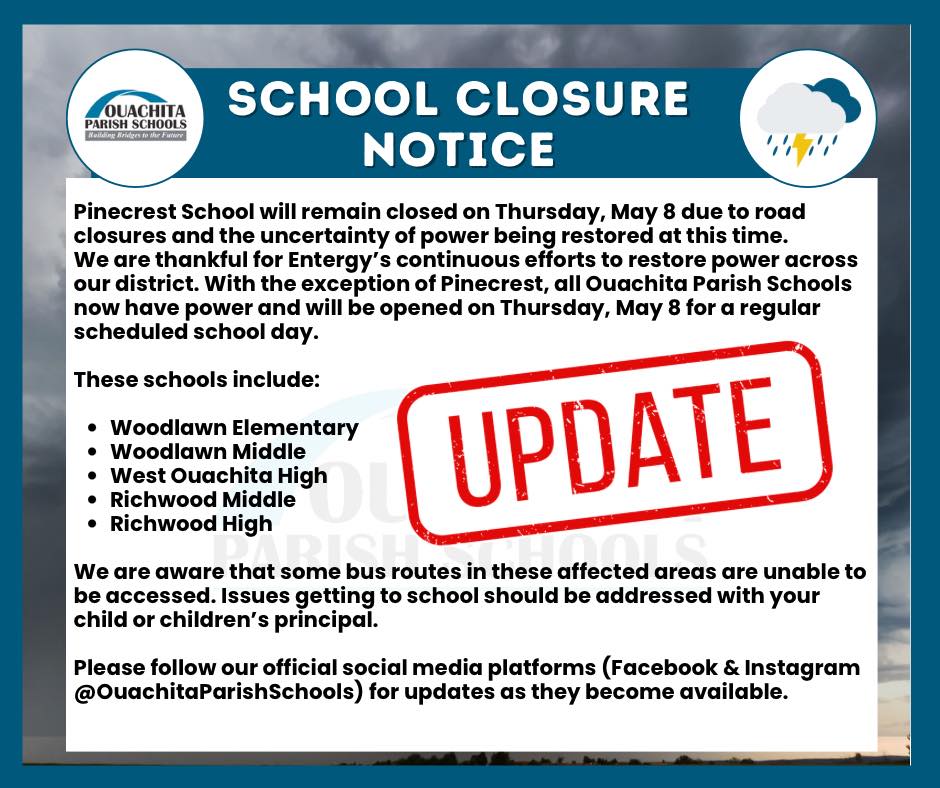 OUACHITA
PARISH SCHOOLS
Building Bridges to the Future

SCHOOL CLOSURE NOTICE

Pinecrest School will remain closed on Thursday, May 8 due to road closures and the uncertainty of power being restored at this time.
We are thankful for Entergy's continuous efforts to restore power across our district. With the exception of Pinecrest, all Ouachita Parish Schools now have power and will be opened on Thursday, May 8 for a regular scheduled school day.

These schools include:

• Woodlawn Elementary
• Woodlawn Middle
• West Ouachita High
• Richwood Middle
• Richwood High

UPDATE

We are aware that some bus routes in these affected areas are unable to be accessed. Issues getting to school should be addressed with your child or children's principal.

Please follow our official social media platforms (Facebook & Instagram @OuachitaParishSchools) for updates as they become available.

OUACHITA PARISH SCHOOLS